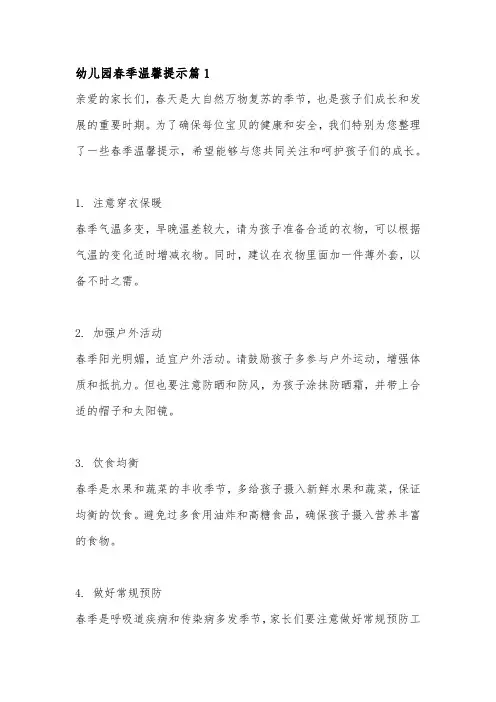 幼儿园春季温馨提示篇1

亲爱的家长们，春天是大自然万物复苏的季节，也是孩子们成长和发展的重要时期。为了确保每位宝贝的健康和安全，我们特别为您整理了一些春季温馨提示，希望能够与您共同关注和呵护孩子们的成长。

1. 注意穿衣保暖

春季气温多变，早晚温差较大，请为孩子准备合适的衣物，可以根据气温的变化适时增减衣物。同时，建议在衣物里面加一件薄外套，以备不时之需。

2. 加强户外活动

春季阳光明媚，适宜户外活动。请鼓励孩子多参与户外运动，增强体质和抵抗力。但也要注意防晒和防风，为孩子涂抹防晒霜，并带上合适的帽子和太阳镜。

3. 饮食均衡

春季是水果和蔬菜的丰收季节，多给孩子摄入新鲜水果和蔬菜，保证均衡的饮食。避免过多食用油炸和高糖食品，确保孩子摄入营养丰富的食物。

4. 做好常规预防

春季是呼吸道疾病和传染病多发季节，家长们要注意做好常规预防工